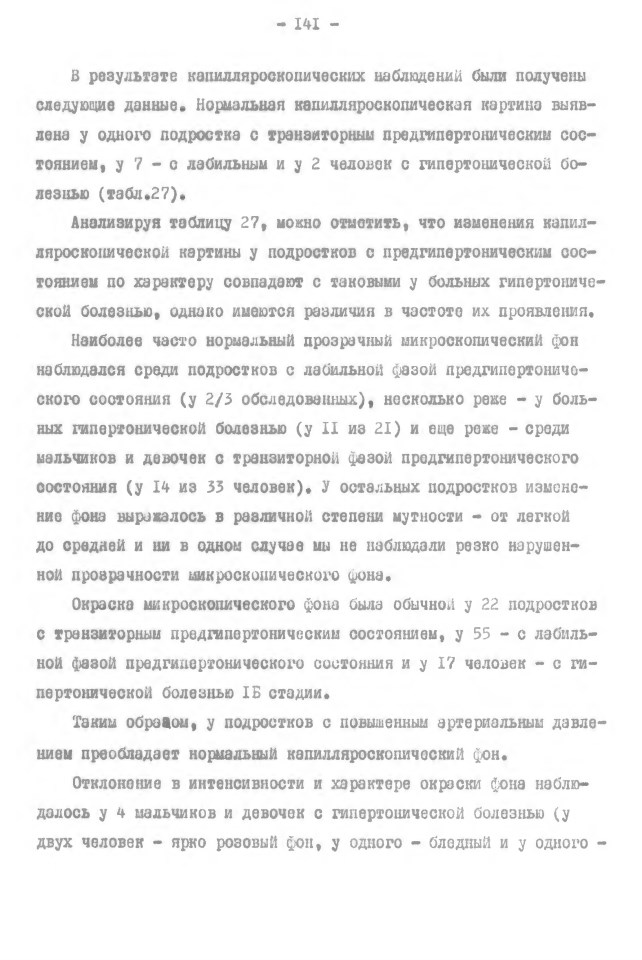 - I4I -

В результате капилляроскопических наблюдений были получены следующие данные. Нормальная капилляроскопическая картина выявлена у одного подростка с транзиторным предгипертоническим состоянием, у 7 - с лабильным и у 2 человек с гипертонической болезнью (табл.27).

Анализируя таблицу 27, можно отметить, что изменения капилляроскопической картины у подростков с предгипертоническим состоянием по характеру совпадают с таковыми у больных гипертонической болезнью, однако имеются различия в частоте их проявления.

Наиболее часто нормальный прозрачный микроскопический фон наблюдался среди подростков с лабильной фазой предгипертонического состояния (у 2/3 обследованных), несколько реже - у больных гипертонической болезнью (у II из 2I) и еще реже - среди мальчиков и девочек с транзиторной фазой предгипертонического состояния (у I4 из 33 человек). У остальных подростков изменение фона выражалось в различной степени мутности - от легкой до средней и ни в одном случае мы не наблюдали резко нарушенной прозрачности микроскопического фона.

Окраска микроскопического фона была обычной у 22 подростков с транзиторным предгипертоническим состоянием, у 55 - с лабильной фазой предгипертонического состояния и у I7 человек - с гипертонической болезнью IБ стадии.

Таким образом, у подростков с повышенным артериальным давлением преобладает нормальный капилляроскопический фон.

Отклонение в интенсивности и характере окраски фона наблюдалось у 4 мальчиков и девочек с гипертонической болезнью (у двух человек - ярко розовый фон, у одного - бледный и у одного -